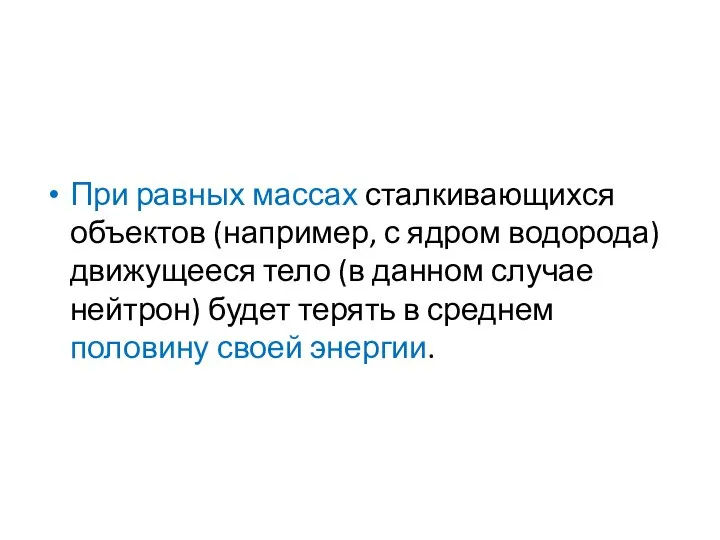 • При равных массах сталкивающихся объектов (например, с ядром водорода) движущееся тело (в данном случае нейтрон) будет терять в среднем половину своей энергии.